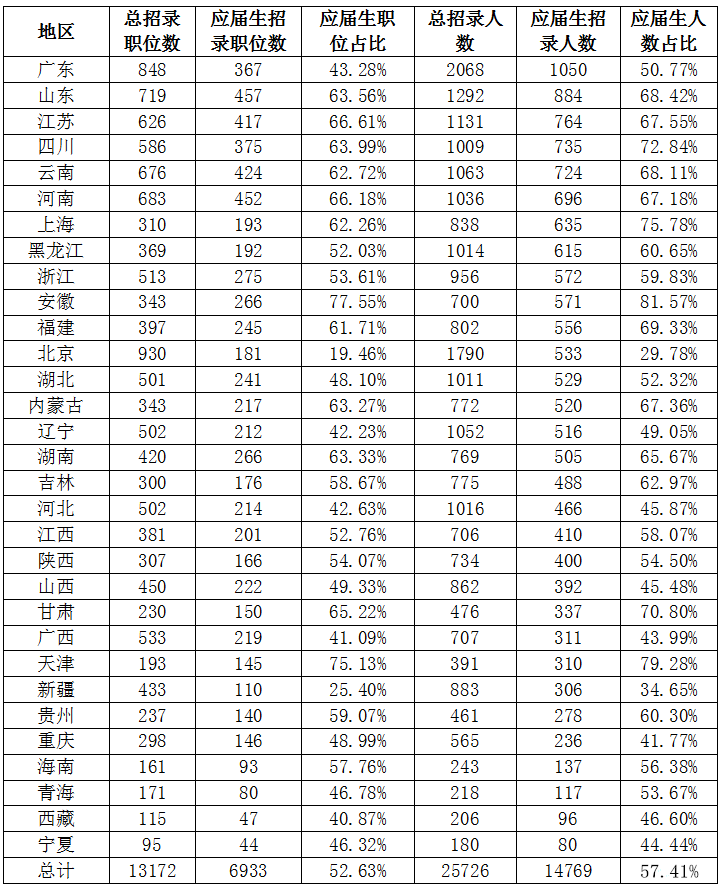 | 地区 | 总招录职位数 | 应届生招录职位数 | 应届生职位占比 | 总招录人数 | 应届生招录人数 | 应届生人数占比 |
|---|---|---|---|---|---|---|
| 广东 | 848 | 367 | 43.28% | 2068 | 1050 | 50.77% |
| 山东 | 719 | 457 | 63.56% | 1292 | 884 | 68.42% |
| 江苏 | 626 | 417 | 66.61% | 1131 | 764 | 67.55% |
| 四川 | 586 | 375 | 63.99% | 1009 | 735 | 72.84% |
| 云南 | 676 | 424 | 62.72% | 1063 | 724 | 68.11% |
| 河南 | 683 | 452 | 66.18% | 1036 | 696 | 67.18% |
| 上海 | 310 | 193 | 62.26% | 838 | 635 | 75.78% |
| 黑龙江 | 369 | 192 | 52.03% | 1014 | 615 | 60.65% |
| 浙江 | 513 | 275 | 53.61% | 956 | 572 | 59.83% |
| 安徽 | 343 | 266 | 77.55% | 700 | 571 | 81.57% |
| 福建 | 397 | 245 | 61.71% | 802 | 556 | 69.33% |
| 北京 | 930 | 181 | 19.46% | 1790 | 533 | 29.78% |
| 湖北 | 501 | 241 | 48.10% | 1011 | 529 | 52.32% |
| 内蒙古 | 343 | 217 | 63.27% | 772 | 520 | 67.36% |
| 辽宁 | 502 | 212 | 42.23% | 1052 | 516 | 49.05% |
| 湖南 | 420 | 266 | 63.33% | 769 | 505 | 65.67% |
| 吉林 | 300 | 176 | 58.67% | 775 | 488 | 62.97% |
| 河北 | 502 | 214 | 42.63% | 1016 | 466 | 45.87% |
| 江西 | 381 | 201 | 52.76% | 706 | 410 | 58.07% |
| 陕西 | 307 | 166 | 54.07% | 734 | 400 | 54.50% |
| 山西 | 450 | 222 | 49.33% | 862 | 392 | 45.48% |
| 甘肃 | 230 | 150 | 65.22% | 476 | 337 | 70.80% |
| 广西 | 533 | 219 | 41.09% | 707 | 311 | 43.99% |
| 天津 | 193 | 145 | 75.13% | 391 | 310 | 79.28% |
| 新疆 | 433 | 110 | 25.40% | 883 | 306 | 34.65% |
| 贵州 | 237 | 140 | 59.07% | 461 | 278 | 60.30% |
| 重庆 | 298 | 146 | 48.99% | 565 | 236 | 41.77% |
| 海南 | 161 | 93 | 57.76% | 243 | 137 | 56.38% |
| 青海 | 171 | 80 | 46.78% | 218 | 117 | 53.67% |
| 西藏 | 115 | 47 | 40.87% | 206 | 96 | 46.60% |
| 宁夏 | 95 | 44 | 46.32% | 180 | 80 | 44.44% |
| 总计 | 13172 | 6933 | 52.63% | 25726 | 14769 | 57.41% |